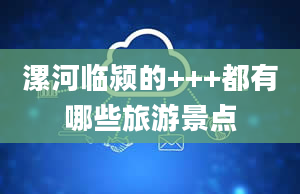 漯河临颍的+++都有哪些旅游景点